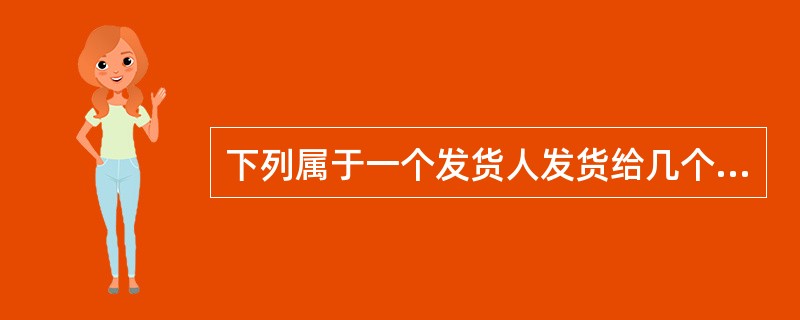 下列属于一个发货人发货给几个...